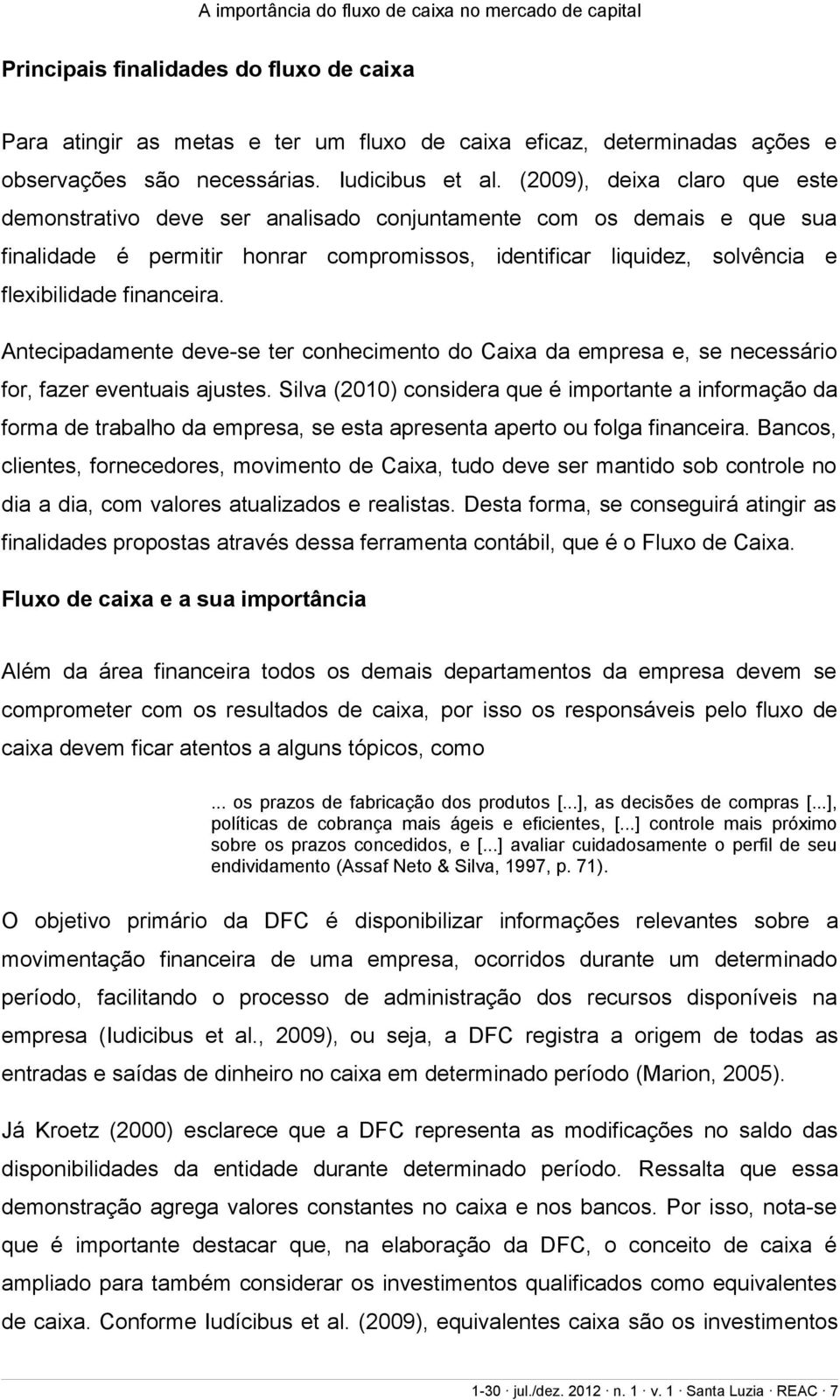 A importância do fluxo de caixa no mercado de capital

Principais finalidades do fluxo de caixa

Para atingir as metas e ter um fluxo de caixa eficaz, determinadas ações e observações são necessárias. Iudicibus et al. (2009), deixa claro que este demonstrativo deve ser analisado conjuntamente com os demais e que sua finalidade é permitir honrar compromissos, identificar liquidez, solvência e flexibilidade financeira.

Antecipadamente deve-se ter conhecimento do Caixa da empresa e, se necessário for, fazer eventuais ajustes. Silva (2010) considera que é importante a informação da forma de trabalho da empresa, se esta apresenta aperto ou folga financeira. Bancos, clientes, fornecedores, movimento de Caixa, tudo deve ser mantido sob controle no dia a dia, com valores atualizados e realistas. Desta forma, se conseguirá atingir as finalidades propostas através dessa ferramenta contábil, que é o Fluxo de Caixa.

Fluxo de caixa e a sua importância

Além da área financeira todos os demais departamentos da empresa devem se comprometer com os resultados de caixa, por isso os responsáveis pelo fluxo de caixa devem ficar atentos a alguns tópicos, como

... os prazos de fabricação dos produtos [...], as decisões de compras [...], políticas de cobrança mais ágeis e eficientes, [...] controle mais próximo sobre os prazos concedidos, e [...] avaliar cuidadosamente o perfil de seu endividamento (Assaf Neto & Silva, 1997, p. 71).

O objetivo primário da DFC é disponibilizar informações relevantes sobre a movimentação financeira de uma empresa, ocorridos durante um determinado período, facilitando o processo de administração dos recursos disponíveis na empresa (Iudicibus et al., 2009), ou seja, a DFC registra a origem de todas as entradas e saídas de dinheiro no caixa em determinado período (Marion, 2005).

Já Kroetz (2000) esclarece que a DFC representa as modificações no saldo das disponibilidades da entidade durante determinado período. Ressalta que essa demonstração agrega valores constantes no caixa e nos bancos. Por isso, nota-se que é importante destacar que, na elaboração da DFC, o conceito de caixa é ampliado para também considerar os investimentos qualificados como equivalentes de caixa. Conforme Iudícibus et al. (2009), equivalentes caixa são os investimentos

1-30 · jul./dez. 2012 · n. 1 · v. 1 · Santa Luzia · REAC · 7